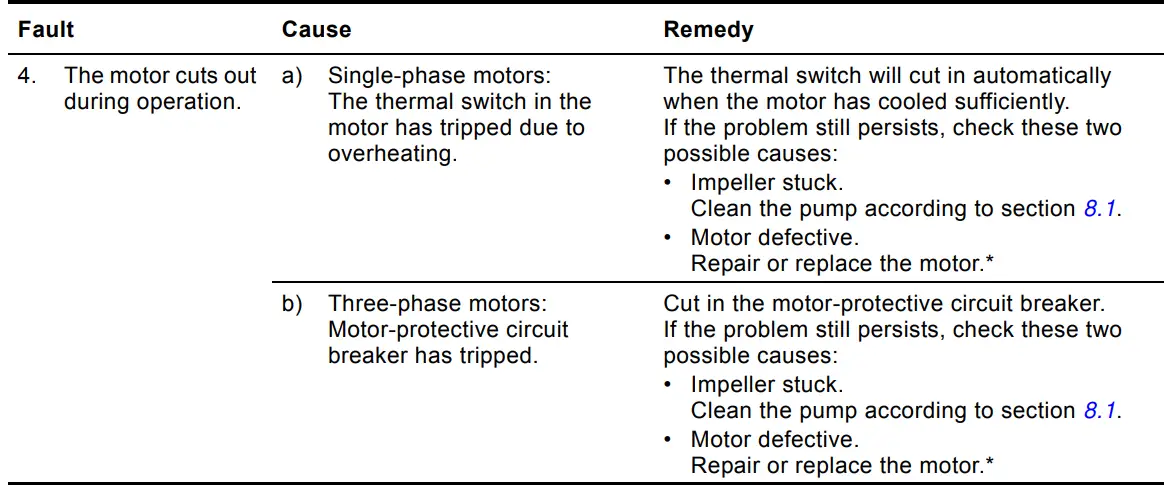 | Fault | Cause | Remedy |
|---|---|---|
| 4. The motor cuts out during operation. | a) Single-phase motors: The thermal switch in the motor has tripped due to overheating. | The thermal switch will cut in automatically when the motor has cooled sufficiently. If the problem still persists, check these two possible causes: • Impeller stuck. Clean the pump according to section 8.1. • Motor defective. Repair or replace the motor.* |
| | b) Three-phase motors: Motor-protective circuit breaker has tripped. | Cut in the motor-protective circuit breaker. If the problem still persists, check these two possible causes: • Impeller stuck. Clean the pump according to section 8.1. • Motor defective. Repair or replace the motor.* |